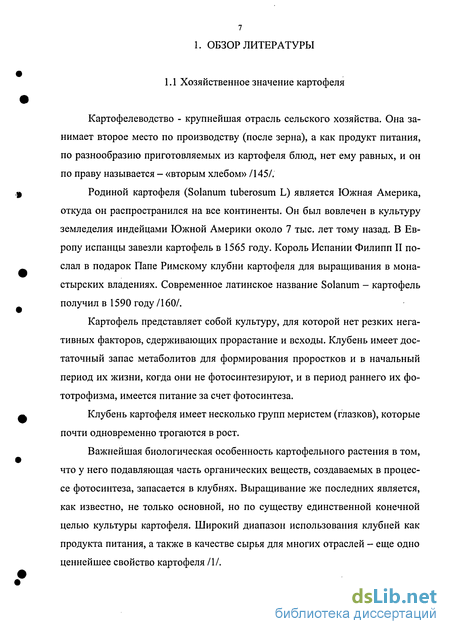 7

1. ОБЗОР ЛИТЕРАТУРЫ

1.1 Хозяйственное значение картофеля

Картофелеводство - крупнейшая отрасль сельского хозяйства. Она занимает второе место по производству (после зерна), а как продукт питания, по разнообразию приготовляемых из картофеля блюд, нет ему равных, и он по праву называется – «вторым хлебом» /145/.

Родиной картофеля (Solanum tuberosum L) является Южная Америка, откуда он распространился на все континенты. Он был вовлечен в культуру земледелия индейцами Южной Америки около 7 тыс. лет тому назад. В Европу испанцы завезли картофель в 1565 году. Король Испании Филипп II послал в подарок Папе Римскому клубни картофеля для выращивания в монастырских владениях. Современное латинское название Solanum – картофель получил в 1590 году /160/.

Картофель представляет собой культуру, для которой нет резких негативных факторов, сдерживающих прорастание и всходы. Клубень имеет достаточный запас метаболитов для формирования проростков и в начальный период их жизни, когда они не фотосинтезируют, и в период раннего их фототрофизма, имеется питание за счет фотосинтеза.

Клубень картофеля имеет несколько групп меристем (глазков), которые почти одновременно трогаются в рост.

Важнейшая биологическая особенность картофельного растения в том, что у него подавляющая часть органических веществ, создаваемых в процессе фотосинтеза, запасается в клубнях. Выращивание же последних является, как известно, не только основной, но по существу единственной конечной целью культуры картофеля. Широкий диапазон использования клубней как продукта питания, а также в качестве сырья для многих отраслей – еще одно ценнейшее свойство картофеля /1/.

dsLib.net
библиотека диссертаций